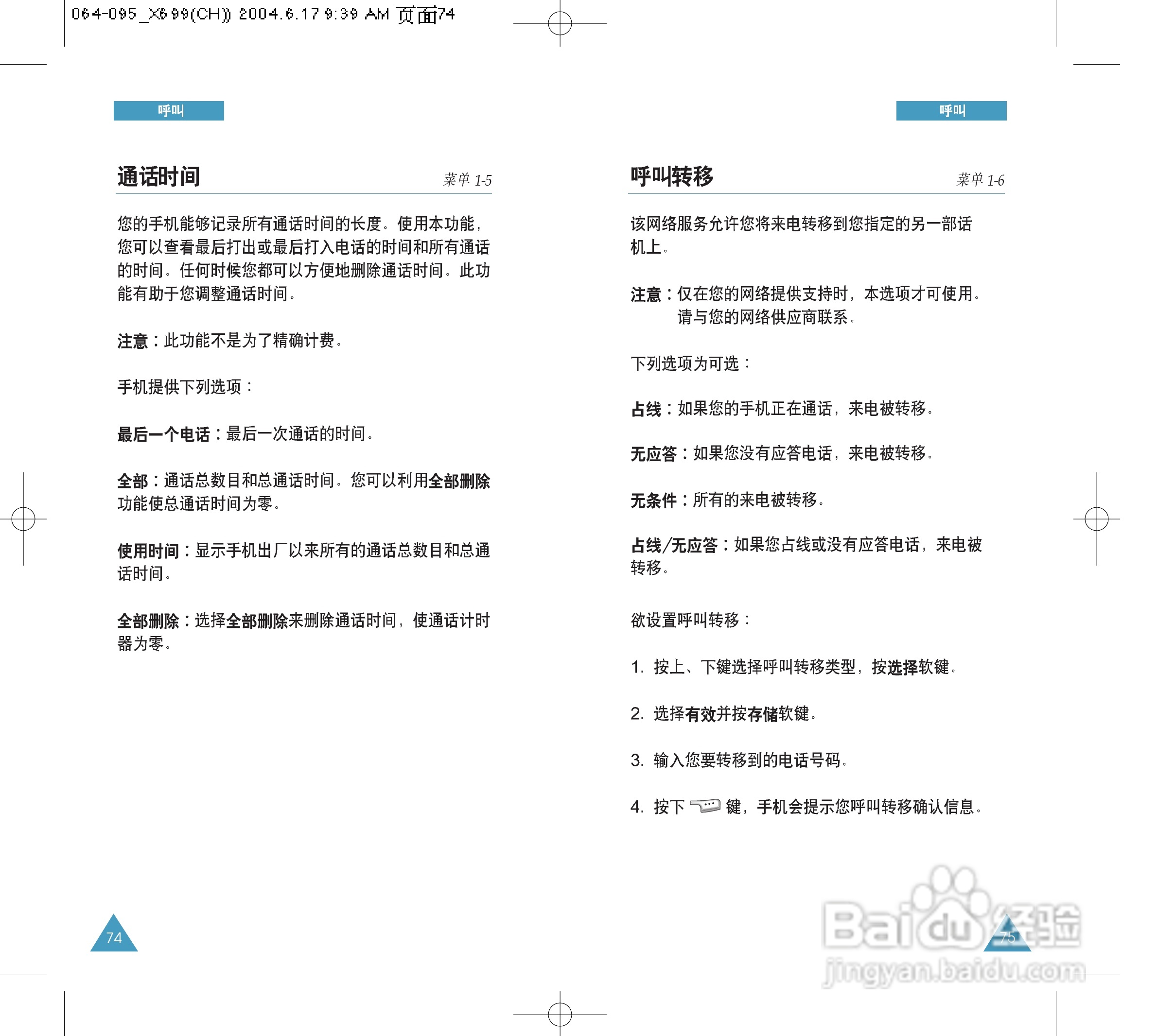 064-095_X699(CH)) 2004.6.17 9:39 AM 页面74

呼叫

通话时间 菜单 1-5

您的手机能够记录所有通话时间的长度。使用本功能，您可以查看最后打出或最后打入电话的时间和所有通话的时间。任何时候您都可以方便地删除通话时间。此功能有助于您调整通话时间。

注意：此功能不是为了精确计费。

手机提供下列选项：

最后一个电话：最后一次通话的时间。

全部：通话总数目和总通话时间。您可以利用全部删除功能使总通话时间为零。

使用时间：显示手机出厂以来所有的通话总数目和总通话时间。

全部删除：选择全部删除来删除通话时间，使通话计时器为零。

74

呼叫

呼叫转移 菜单 1-6

该网络服务允许您将来电转移到您指定的另一部话机上。

注意：仅在您的网络提供支持时，本选项才可使用。请与您的网络供应商联系。

下列选项为可选：

占线：如果您的手机正在通话，来电被转移。

无应答：如果您没有应答电话，来电被转移。

无条件：所有的来电被转移。

占线/无应答：如果您占线或没有应答电话，来电被转移。

欲设置呼叫转移：

1. 按上、下键选择呼叫转移类型，按选择软键。

2. 选择有效并按存储软键。

3. 输入您要转移到的电话号码。

4. 按下 键，手机会提示您呼叫转移确认信息。

75

Baidu 经验
jingyan.baidu.com